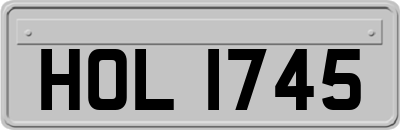 HOL 1745